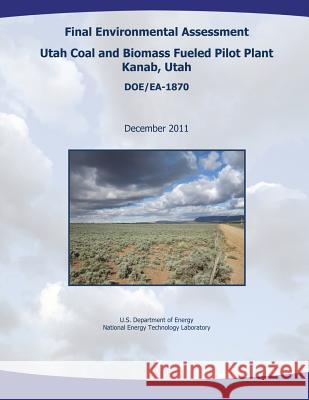 Final Environmental Assessment

Utah Coal and Biomass Fueled Pilot Plant
Kanab, Utah

DOE/EA-1870

December 2011

U.S. Department of Energy
National Energy Technology Laboratory

Kraina Książek